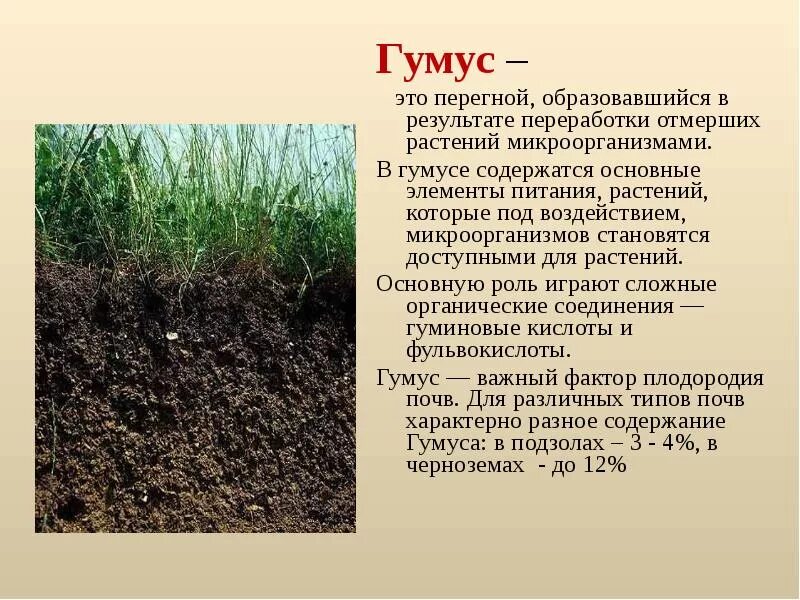 Гумус –

это перегной, образовавшийся в результате переработки отмерших растений микроорганизмами.

В гумусе содержатся основные элементы питания, растений, которые под воздействием, микроорганизмов становятся доступными для растений.

Основную роль играют сложные органические соединения — гуминовые кислоты и фульвокислоты.

Гумус — важный фактор плодородия почв. Для различных типов почв характерно разное содержание Гумуса: в подзолах – 3 - 4%, в черноземах - до 12%